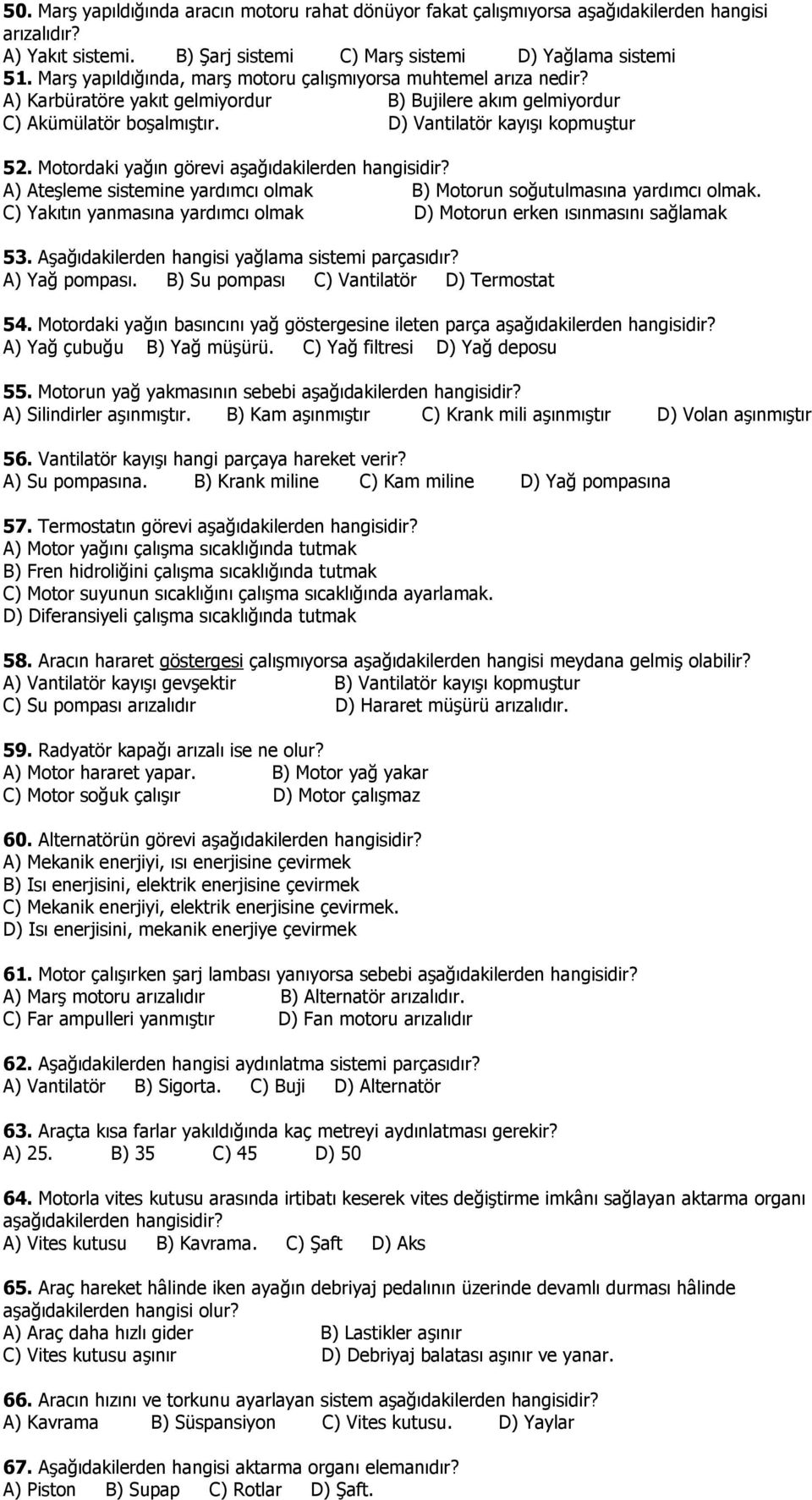 50. Marş yapıldığında aracın motoru rahat dönüyor fakat çalışmıyorsa aşağıdakilerden hangisi arızalıdır?
A) Yakıt sistemi. B) Şarj sistemi C) Marş sistemi D) Yağlama sistemi
51. Marş yapıldığında, marş motoru çalışmıyorsa muhtemel arıza nedir?
A) Karbüratöre yakıt gelmiyordur B) Bujilere akım gelmiyordur
C) Akümülatör boşalmıştır. D) Vantilatör kayışı kopmuştur

52. Motordaki yağın görevi aşağıdakilerden hangisidir?
A) Ateşleme sistemine yardımcı olmak B) Motorun soğutulmasına yardımcı olmak.
C) Yakıtın yanmasına yardımcı olmak D) Motorun erken ısınmasını sağlamak

53. Aşağıdakilerden hangisi yağlama sistemi parçasıdır?
A) Yağ pompası. B) Su pompası C) Vantilatör D) Termostat

54. Motordaki yağın basıncını yağ göstergesine ileten parça aşağıdakilerden hangisidir?
A) Yağ çubuğu B) Yağ müşürü. C) Yağ filtresi D) Yağ deposu

55. Motorun yağ yakmasının sebebi aşağıdakilerden hangisidir?
A) Silindirler aşınmıştır. B) Kam aşınmıştır C) Krank mili aşınmıştır D) Volan aşınmıştır

56. Vantilatör kayışı hangi parçaya hareket verir?
A) Su pompasına. B) Krank miline C) Kam miline D) Yağ pompasına

57. Termostatın görevi aşağıdakilerden hangisidir?
A) Motor yağını çalışma sıcaklığında tutmak
B) Fren hidroliğini çalışma sıcaklığında tutmak
C) Motor suyunun sıcaklığını çalışma sıcaklığında ayarlamak.
D) Diferansiyeli çalışma sıcaklığında tutmak

58. Aracın hararet göstergesi çalışmıyorsa aşağıdakilerden hangisi meydana gelmiş olabilir?
A) Vantilatör kayışı gevşektir B) Vantilatör kayışı kopmuştur
C) Su pompası arızalıdır D) Hararet müşürü arızalıdır.

59. Radyatör kapağı arızalı ise ne olur?
A) Motor hararet yapar. B) Motor yağ yakar
C) Motor soğuk çalışır D) Motor çalışmaz

60. Alternatörün görevi aşağıdakilerden hangisidir?
A) Mekanik enerjiyi, ısı enerjisine çevirmek
B) Isı enerjisini, elektrik enerjisine çevirmek
C) Mekanik enerjiyi, elektrik enerjisine çevirmek.
D) Isı enerjisini, mekanik enerjiye çevirmek

61. Motor çalışırken şarj lambası yanıyorsa sebebi aşağıdakilerden hangisidir?
A) Marş motoru arızalıdır B) Alternatör arızalıdır.
C) Far ampulleri yanmıştır D) Fan motoru arızalıdır

62. Aşağıdakilerden hangisi aydınlatma sistemi parçasıdır?
A) Vantilatör B) Sigorta. C) Buji D) Alternatör

63. Araçta kısa farlar yakıldığında kaç metreyi aydınlatması gerekir?
A) 25. B) 35 C) 45 D) 50

64. Motorla vites kutusu arasında irtibatı keserek vites değiştirme imkânı sağlayan aktarma organı aşağıdakilerden hangisidir?
A) Vites kutusu B) Kavrama. C) Şaft D) Aks

65. Araç hareket hâlinde iken ayağın debriyaj pedalının üzerinde devamlı durması hâlinde aşağıdakilerden hangisi olur?
A) Araç daha hızlı gider B) Lastikler aşınır
C) Vites kutusu aşınır D) Debriyaj balatası aşınır ve yanar.

66. Aracın hızını ve torkunu ayarlayan sistem aşağıdakilerden hangisidir?
A) Kavrama B) Süspansiyon C) Vites kutusu. D) Yaylar

67. Aşağıdakilerden hangisi aktarma organı elemanıdır?
A) Piston B) Supap C) Rotlar D) Şaft.